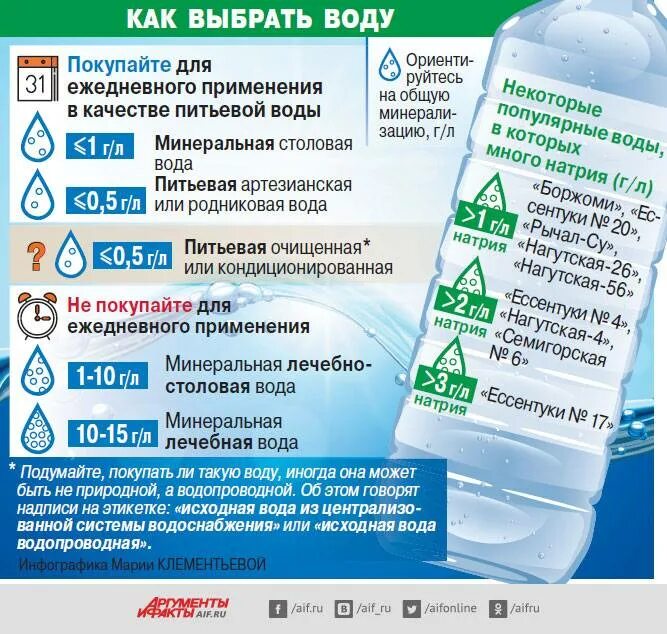 КАК ВЫБРАТЬ ВОДУ

31

Покупайте для ежедневного применения в качестве питьевой воды

⩽1 г/л Минеральная столовая вода

⩽0,5 г/л Питьевая артезианская или родниковая вода

? ⩽0,5 г/л Питьевая очищенная* или кондиционированная

Не покупайте для ежедневного применения

1-10 г/л Минеральная лечебно-столовая вода

10-15 г/л Минеральная лечебная вода

Ориентируйтесь на общую минерализацию, г/л

Некоторые популярные воды, в которых много натрия (г/л)

>1 г/л натрия «Боржоми», «Ессентуки № 20», «Рычал-Су», «Нагутская-26», «Нагутская-56»

>2 г/л натрия «Ессентуки № 4», «Нагутская-4», «Семигорская № 6»

>3 г/л натрия «Ессентуки № 17»

* Подумайте, покупать ли такую воду, иногда она может быть не природной, а водопроводной. Об этом говорят надписи на этикетке: «исходная вода из централизованной системы водоснабжения» или «исходная вода водопроводная».

Инфографика Марии КЛЕМЕНТЬЕВОЙ

АРГУМЕНТЫ И ФАКТЫ AIF.RU

/aif.ru /aif_ru /aifonline /aifru